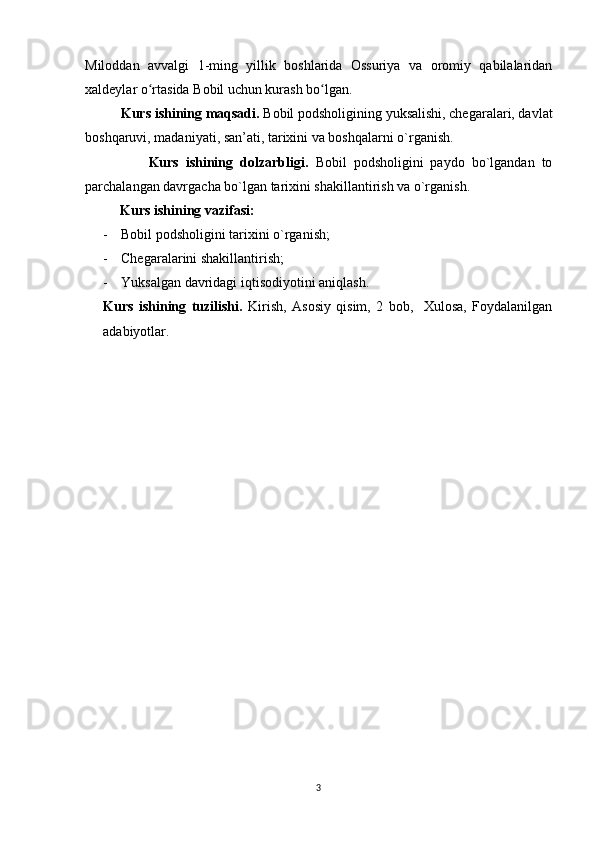 Miloddan avvalgi 1-ming yillik boshlarida Ossuriya va oromiy qabilalaridan xaldeylar o'rtasida Bobil uchun kurash bo'lgan.

Kurs ishining maqsadi. Bobil podsholigining yuksalishi, chegaralari, davlat boshqaruvi, madaniyati, san'ati, tarixini va boshqalarni o`rganish.

Kurs ishining dolzarbligi. Bobil podsholigini paydo bo`lgandan to parchalangan davrgacha bo`lgan tarixini shakillantirish va o`rganish.

Kurs ishining vazifasi:

- Bobil podsholigini tarixini o`rganish;
- Chegaralarini shakillantirish;
- Yuksalgan davridagi iqtisodiyotini aniqlash.

Kurs ishining tuzilishi. Kirish, Asosiy qisim, 2 bob, Xulosa, Foydalanilgan adabiyotlar.

3

Docx.uz